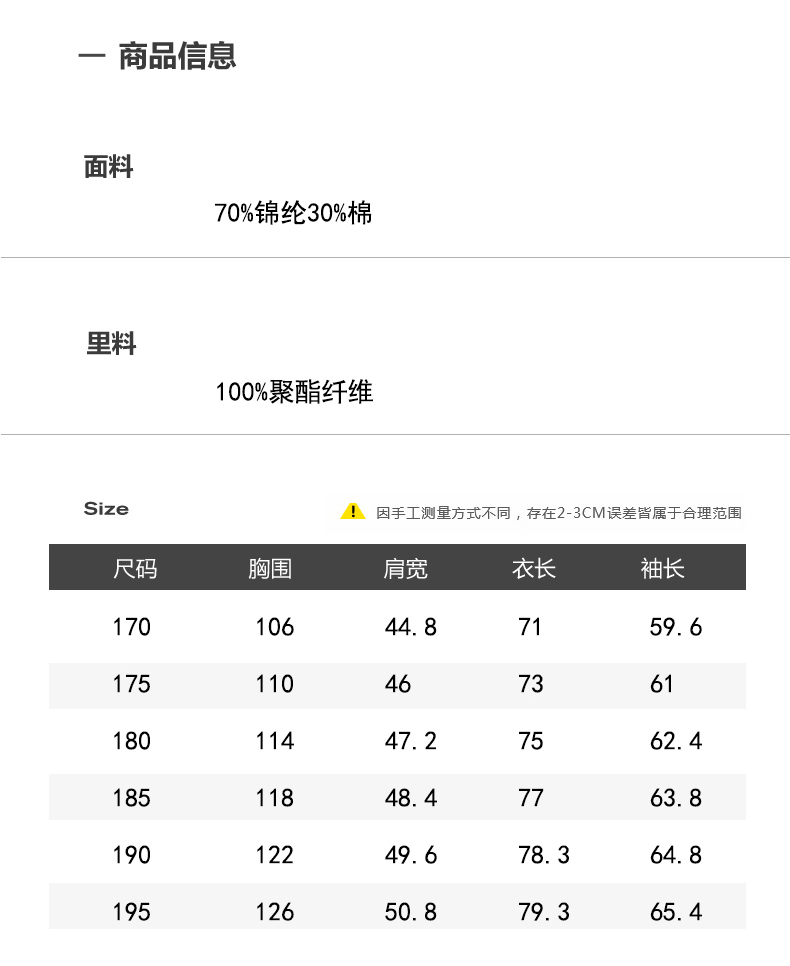 一 商品信息

面料

70%锦纶30%棉

里料

100%聚酯纤维

Size

因手工测量方式不同，存在2-3CM误差皆属于合理范围

| 尺码 | 胸围 | 肩宽 | 衣长 | 袖长 |
|---|---|---|---|---|
| 170 | 106 | 44.8 | 71 | 59.6 |
| 175 | 110 | 46 | 73 | 61 |
| 180 | 114 | 47.2 | 75 | 62.4 |
| 185 | 118 | 48.4 | 77 | 63.8 |
| 190 | 122 | 49.6 | 78.3 | 64.8 |
| 195 | 126 | 50.8 | 79.3 | 65.4 |